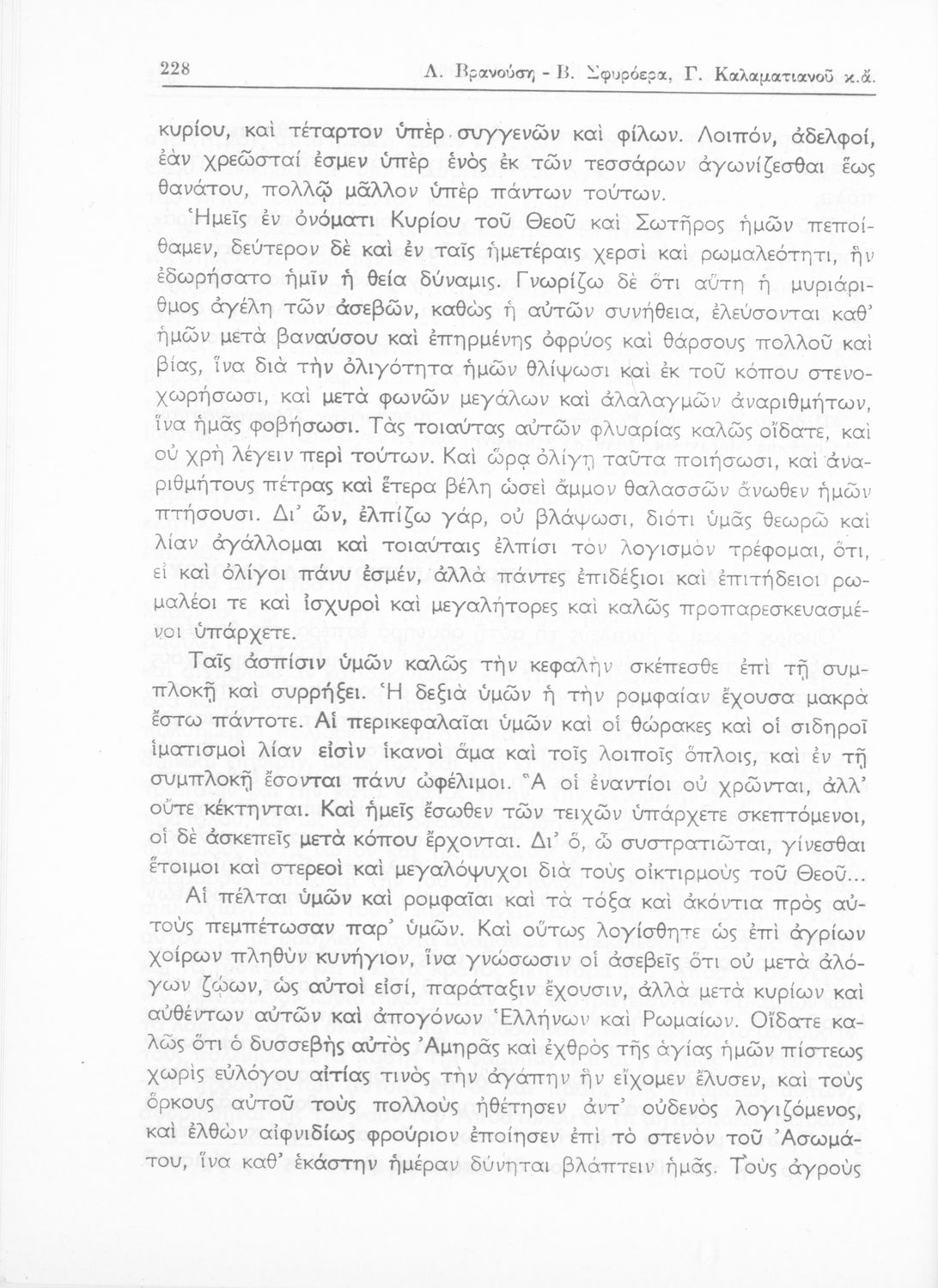 228 Λ. Βρανούση - Β. Σφυρόερα, Γ. Καλαματιανοῦ κ.ἄ.

κυρίου, καὶ τέταρτον ὑπὲρ συγγενῶν καὶ φίλων. Λοιπόν, ἀδελφοί, ἐὰν χρεῶσταί ἐσμεν ὑπὲρ ἑνὸς ἐκ τῶν τεσσάρων ἀγωνίζεσθαι ἕως θανάτου, πολλῷ μᾶλλον ὑπὲρ πάντων τούτων.

Ἡμεῖς ἐν ὀνόματι Κυρίου τοῦ Θεοῦ καὶ Σωτῆρος ἡμῶν πεποίθαμεν, δεύτερον δὲ καὶ ἐν ταῖς ἡμετέραις χερσὶ καὶ ρωμαλεότητι, ἣν ἐδωρήσατο ἡμῖν ἡ θεία δύναμις. Γνωρίζω δὲ ὅτι αὕτη ἡ μυριάριθμος ἀγέλη τῶν ἀσεβῶν, καθὼς ἡ αὐτῶν συνήθεια, ἐλεύσονται καθ' ἡμῶν μετὰ βαναύσου καὶ ἐπηρμένης ὀφρύος καὶ θάρσους πολλοῦ καὶ βίας, ἵνα διὰ τὴν ὀλιγότητα ἡμῶν θλίψωσι καὶ ἐκ τοῦ κόπου στενοχωρήσωσι, καὶ μετὰ φωνῶν μεγάλων καὶ ἀλαλαγμῶν ἀναριθμήτων, ἵνα ἡμᾶς φοβήσωσι. Τὰς τοιαύτας αὐτῶν φλυαρίας καλῶς οἴδατε, καὶ οὐ χρὴ λέγειν περὶ τούτων. Καὶ ὥρᾳ ὀλίγῃ ταῦτα ποιήσωσι, καὶ ἀναριθμήτους πέτρας καὶ ἕτερα βέλη ὡσεὶ ἄμμον θαλασσῶν ἄνωθεν ἡμῶν πτήσουσι. Δι' ὧν, ἐλπίζω γάρ, οὐ βλάψωσι, διότι ὑμᾶς θεωρῶ καὶ λίαν ἀγάλλομαι καὶ τοιαύταις ἐλπίσι τὸν λογισμὸν τρέφομαι, ὅτι, εἰ καὶ ὀλίγοι πάνυ ἐσμέν, ἀλλὰ πάντες ἐπιδέξιοι καὶ ἐπιτήδειοι ρωμαλέοι τε καὶ ἰσχυροὶ καὶ μεγαλήτορες καὶ καλῶς προπαρεσκευασμένοι ὑπάρχετε.

Ταῖς ἀσπίσιν ὑμῶν καλῶς τὴν κεφαλὴν σκέπεσθε ἐπὶ τῇ συμπλοκῇ καὶ συρρήξει. Ἡ δεξιὰ ὑμῶν ἡ τὴν ρομφαίαν ἔχουσα μακρὰ ἔστω πάντοτε. Αἱ περικεφαλαῖαι ὑμῶν καὶ οἱ θώρακες καὶ οἱ σιδηροῖ ἱματισμοὶ λίαν εἰσὶν ἱκανοὶ ἅμα καὶ τοῖς λοιποῖς ὅπλοις, καὶ ἐν τῇ συμπλοκῇ ἔσονται πάνυ ὠφέλιμοι. Ἃ οἱ ἐναντίοι οὐ χρῶνται, ἀλλ' οὔτε κέκτηνται. Καὶ ἡμεῖς ἔσωθεν τῶν τειχῶν ὑπάρχετε σκεπτόμενοι, οἱ δὲ ἀσκεπεῖς μετὰ κόπου ἔρχονται. Δι' ὅ, ὦ συστρατιῶται, γίνεσθαι ἕτοιμοι καὶ στερεοὶ καὶ μεγαλόψυχοι διὰ τοὺς οἰκτιρμοὺς τοῦ Θεοῦ...

Αἱ πέλται ὑμῶν καὶ ρομφαῖαι καὶ τὰ τόξα καὶ ἀκόντια πρὸς αὐτοὺς πεμπέτωσαν παρ' ὑμῶν. Καὶ οὕτως λογίσθητε ὡς ἐπὶ ἀγρίων χοίρων πληθὺν κυνήγιον, ἵνα γνώσωσιν οἱ ἀσεβεῖς ὅτι οὐ μετὰ ἀλόγων ζῴων, ὡς αὐτοὶ εἰσί, παράταξιν ἔχουσιν, ἀλλὰ μετὰ κυρίων καὶ αὐθέντων αὐτῶν καὶ ἀπογόνων Ἑλλήνων καὶ Ρωμαίων. Οἴδατε καλῶς ὅτι ὁ δυσσεβὴς αὐτὸς Ἀμηρᾶς καὶ ἐχθρὸς τῆς ἁγίας ἡμῶν πίστεως χωρὶς εὐλόγου αἰτίας τινὸς τὴν ἀγάπην ἣν εἴχομεν ἔλυσεν, καὶ τοὺς ὅρκους αὐτοῦ τοὺς πολλοὺς ἠθέτησεν ἀντ' οὐδενὸς λογιζόμενος, καὶ ἐλθὼν αἰφνιδίως φρούριον ἐποίησεν ἐπὶ τὸ στενὸν τοῦ Ἀσωμάτου, ἵνα καθ' ἑκάστην ἡμέραν δύνηται βλάπτειν ἡμᾶς. Τοὺς ἀγροὺς